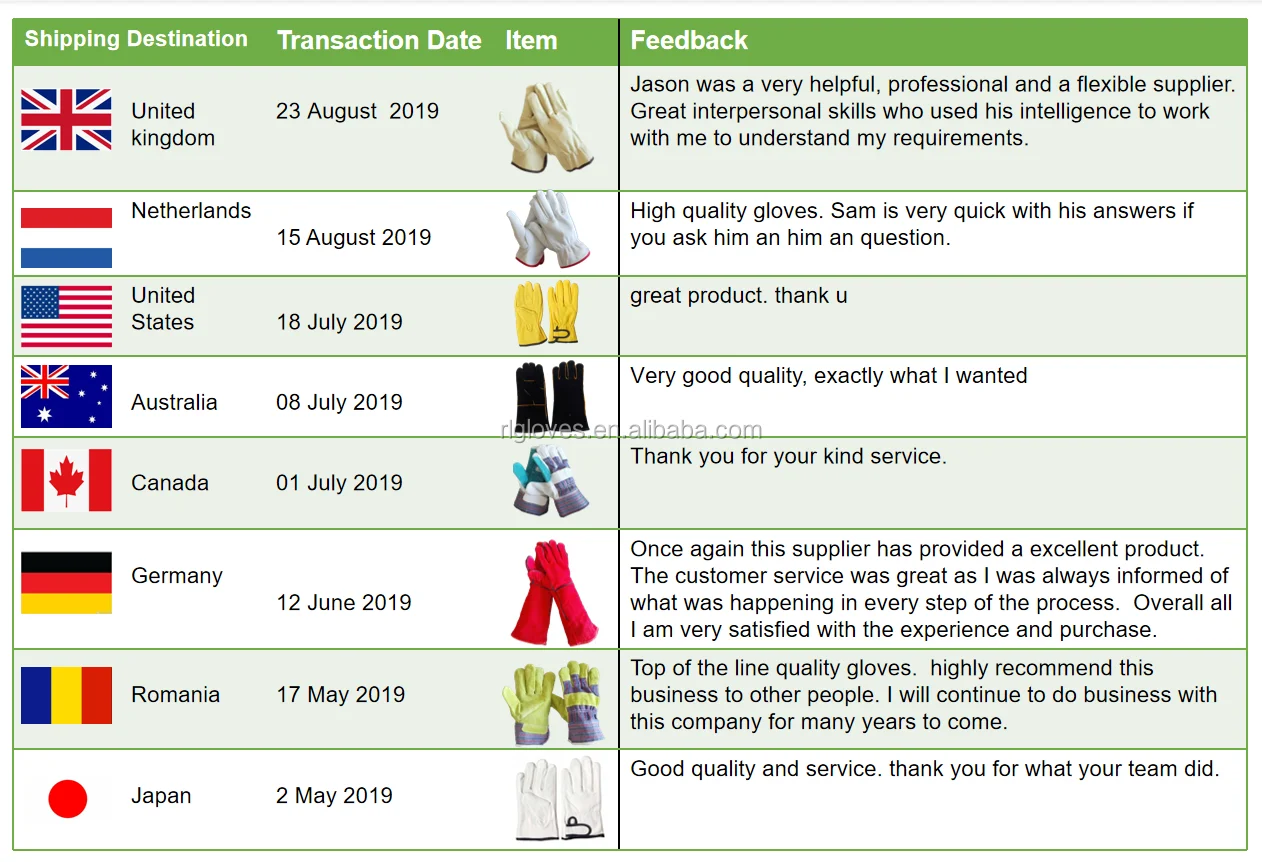 | Shipping Destination | Transaction Date | Item | Feedback |
|---|---|---|---|
| United kingdom | 23 August 2019 | | Jason was a very helpful, professional and a flexible supplier. Great interpersonal skills who used his intelligence to work with me to understand my requirements. |
| Netherlands | 15 August 2019 | | High quality gloves. Sam is very quick with his answers if you ask him an him an question. |
| United States | 18 July 2019 | | great product. thank u |
| Australia | 08 July 2019 | | Very good quality, exactly what I wanted |
| Canada | 01 July 2019 | | Thank you for your kind service. |
| Germany | 12 June 2019 | | Once again this supplier has provided a excellent product. The customer service was great as I was always informed of what was happening in every step of the process. Overall all I am very satisfied with the experience and purchase. |
| Romania | 17 May 2019 | | Top of the line quality gloves. highly recommend this business to other people. I will continue to do business with this company for many years to come. |
| Japan | 2 May 2019 | | Good quality and service. thank you for what your team did. |

rlgloves.en.alibaba.com